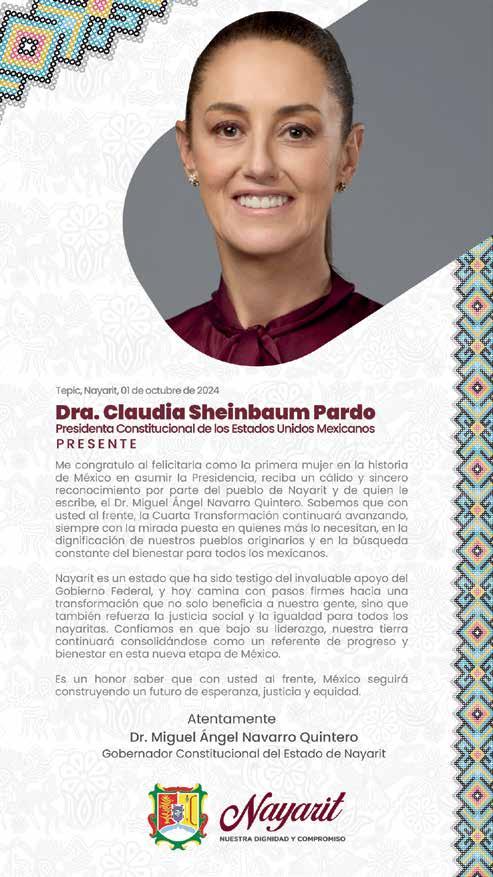 Tepic, Nayarit, 01 de octubre de 2024

Dra. Claudia Sheinbaum Pardo
Presidenta Constitucional de los Estados Unidos Mexicanos
PRESENTE

Me congratulo al felicitarla como la primera mujer en la historia de México en asumir la Presidencia, reciba un cálido y sincero reconocimiento por parte del pueblo de Nayarit y de quien le escribe, el Dr. Miguel Ángel Navarro Quintero. Sabemos que con usted al frente, la Cuarta Transformación continuará avanzando, siempre con la mirada puesta en quienes más lo necesitan, en la dignificación de nuestros pueblos originarios y en la búsqueda constante del bienestar para todos los mexicanos.

Nayarit es un estado que ha sido testigo del invaluable apoyo del Gobierno Federal, y hoy camina con pasos firmes hacia una transformación que no solo beneficia a nuestra gente, sino que también refuerza la justicia social y la igualdad para todos los nayaritas. Confiamos en que bajo su liderazgo, nuestra tierra continuará consolidándose como un referente de progreso y bienestar en esta nueva etapa de México.

Es un honor saber que con usted al frente, México seguirá construyendo un futuro de esperanza, justicia y equidad.

Atentamente
Dr. Miguel Ángel Navarro Quintero
Gobernador Constitucional del Estado de Nayarit

Nayarit
NUESTRA DIGNIDAD Y COMPROMISO